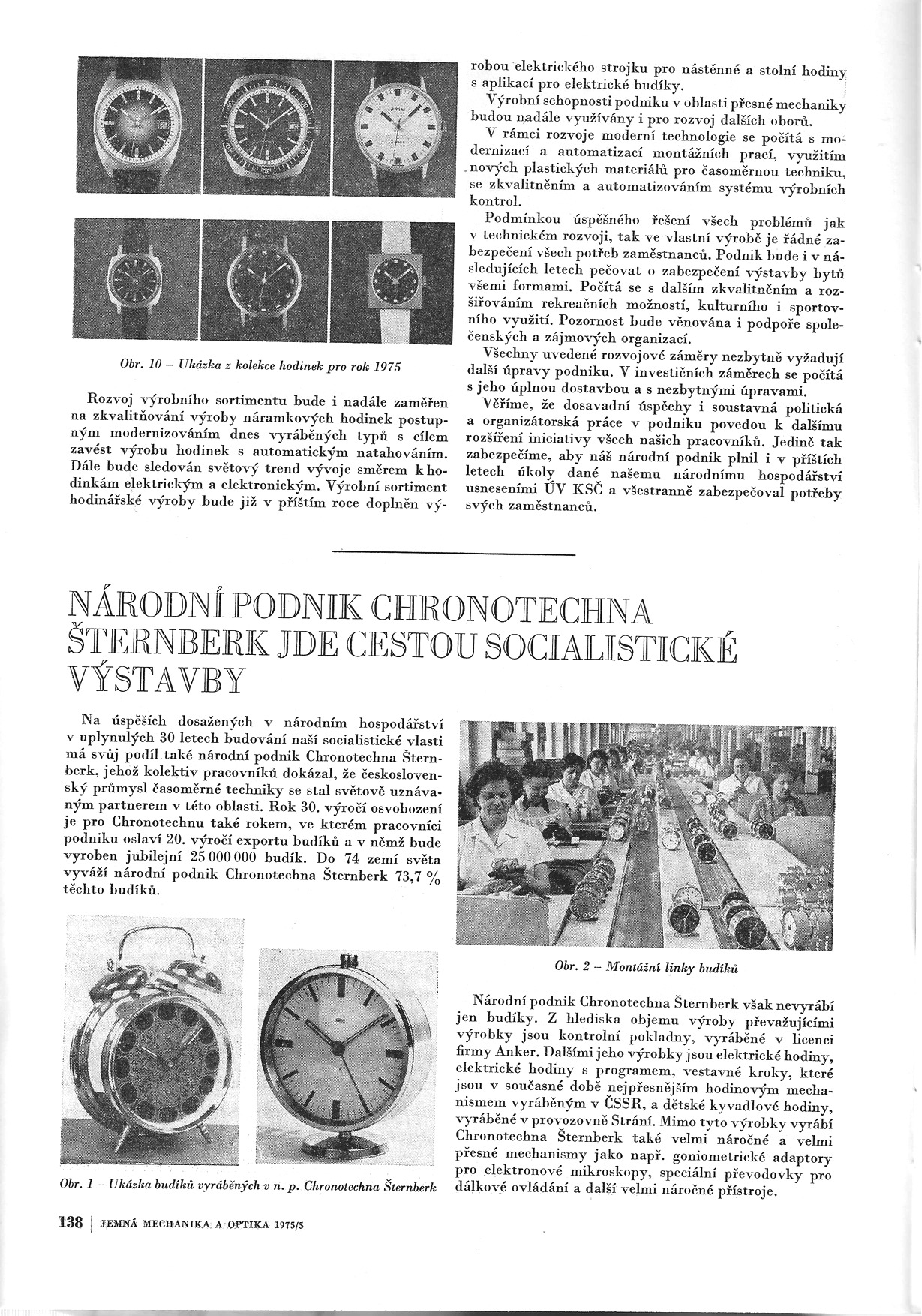 Obr. 10 – Ukázka z kolekce hodinek pro rok 1975

Rozvoj výrobního sortimentu bude i nadále zaměřen na zkvalitňování výroby náramkových hodinek postupným modernizováním dnes vyráběných typů s cílem zavést výrobu hodinek s automatickým natahováním. Dále bude sledován světový trend vývoje směrem k hodinkám elektrickým a elektronickým. Výrobní sortiment hodinářské výroby bude již v příštím roce doplněn výrobou elektrického strojku pro nástěnné a stolní hodiny s aplikací pro elektrické budíky.

Výrobní schopnosti podniku v oblasti přesné mechaniky budou nadále využívány i pro rozvoj dalších oborů.

V rámci rozvoje moderní technologie se počítá s modernizací a automatizací montážních prací, využitím nových plastických materiálů pro časoměrnou techniku, se zkvalitněním a automatizováním systému výrobních kontrol.

Podmínkou úspěšného řešení všech problémů jak v technickém rozvoji, tak ve vlastní výrobě je řádné zabezpečení všech potřeb zaměstnanců. Podnik bude i v následujících letech pečovat o zabezpečení výstavby bytů všemi formami. Počítá se s dalším zkvalitněním a rozšiřováním rekreačních možností, kulturního i sportovního využití. Pozornost bude věnována i podpoře společenských a zájmových organizací.

Všechny uvedené rozvojové záměry nezbytně vyžadují další úpravy podniku. V investičních záměrech se počítá s jeho úplnou dostavbou a s nezbytnými úpravami.

Věříme, že dosavadní úspěchy i soustavná politická a organizátorská práce v podniku povedou k dalšímu rozšíření iniciativy všech našich pracovníků. Jedině tak zabezpečíme, aby náš národní podnik plnil i v příštích letech úkoly dané našemu národnímu hospodářství usneseními ÚV KSČ a všestranně zabezpečoval potřeby svých zaměstnanců.

NÁRODNÍ PODNIK CHRONOTECHNA ŠTERNBERK JDE CESTOU SOCIALISTICKÉ VÝSTAVBY

Na úspěších dosažených v národním hospodářství v uplynulých 30 letech budování naší socialistické vlasti má svůj podíl také národní podnik Chronotechna Šternberk, jehož kolektiv pracovníků dokázal, že československý průmysl časoměrné techniky se stal světově uznávaným partnerem v této oblasti. Rok 30. výročí osvobození je pro Chronotechnu také rokem, ve kterém pracovníci podniku oslaví 20. výročí exportu budíků a v němž bude vyroben jubilejní 25 000 000 budík. Do 74 zemí světa vyváží národní podnik Chronotechna Šternberk 73,7 % těchto budíků.

Obr. 1 – Ukázka budíků vyráběných v n. p. Chronotechna Šternberk

Obr. 2 – Montážní linky budíků

Národní podnik Chronotechna Šternberk však nevyrábí jen budíky. Z hlediska objemu výroby převažujícími výrobky jsou kontrolní pokladny, vyráběné v licenci firmy Anker. Dalšími jeho výrobky jsou elektrické hodiny, elektrické hodiny s programem, vestavné kroky, které jsou v současné době nejpřesnějším hodinovým mechanismem vyráběným v ČSSR, a dětské kyvadlové hodiny, vyráběné v provozovně Strání. Mimo tyto výrobky vyrábí Chronotechna Šternberk také velmi náročné a velmi přesné mechanismy jako např. goniometrické adaptory pro elektronové mikroskopy, speciální převodovky pro dálkové ovládání a další velmi náročné přístroje.

138 | JEMNÁ MECHANIKA A OPTIKA 1975/5